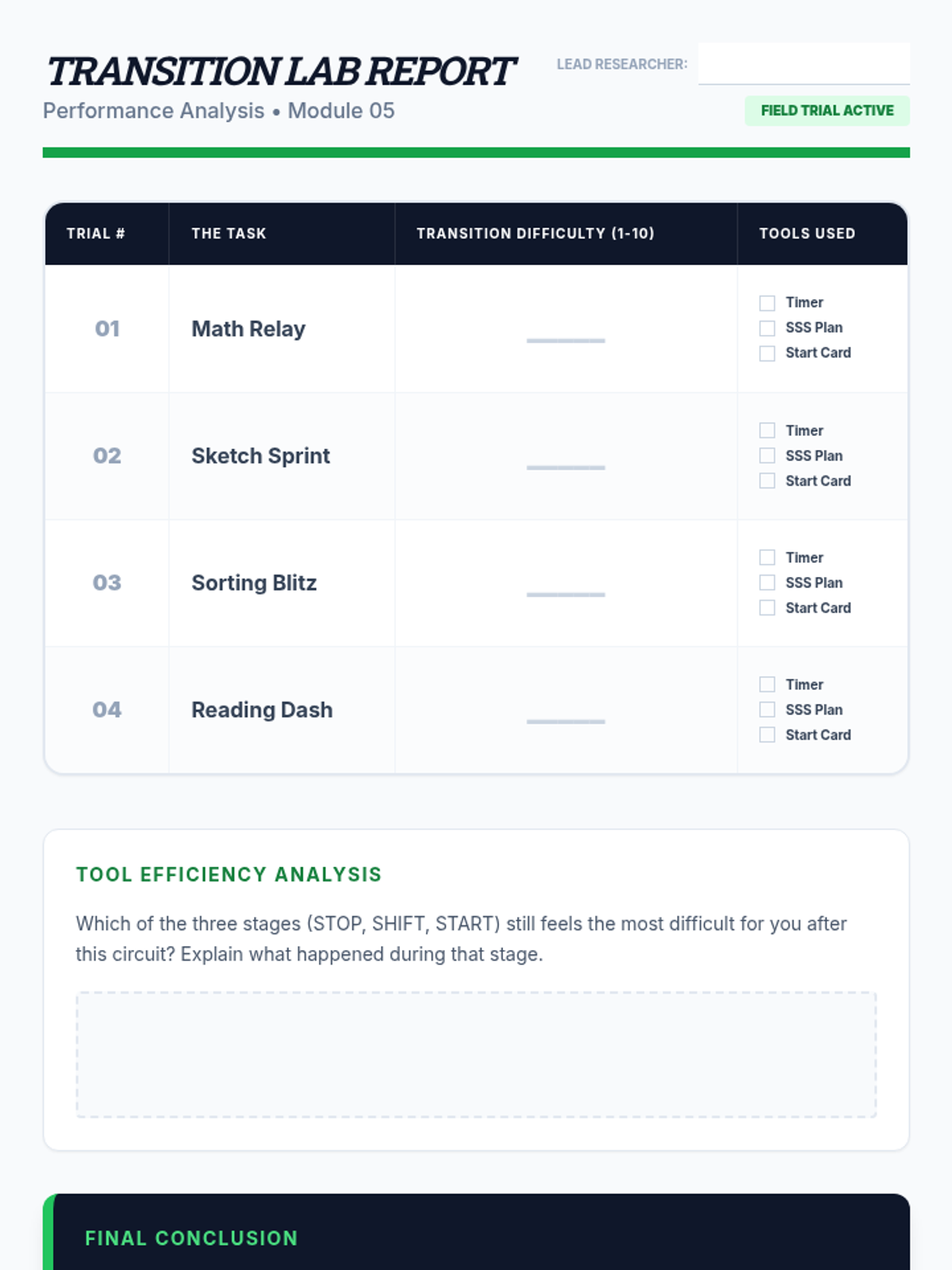 TRANSITION LAB REPORT

Performance Analysis • Module 05

LEAD RESEARCHER: ____

FIELD TRIAL ACTIVE

| TRIAL # | THE TASK | TRANSITION DIFFICULTY (1-10) | TOOLS USED |
|---|---|---|---|
| 01 | Math Relay | ____ | ☐ Timer ☐ SSS Plan ☐ Start Card |
| 02 | Sketch Sprint | ____ | ☐ Timer ☐ SSS Plan ☐ Start Card |
| 03 | Sorting Blitz | ____ | ☐ Timer ☐ SSS Plan ☐ Start Card |
| 04 | Reading Dash | ____ | ☐ Timer ☐ SSS Plan ☐ Start Card |

TOOL EFFICIENCY ANALYSIS

Which of the three stages (STOP, SHIFT, START) still feels the most difficult for you after this circuit? Explain what happened during that stage.

FINAL CONCLUSION